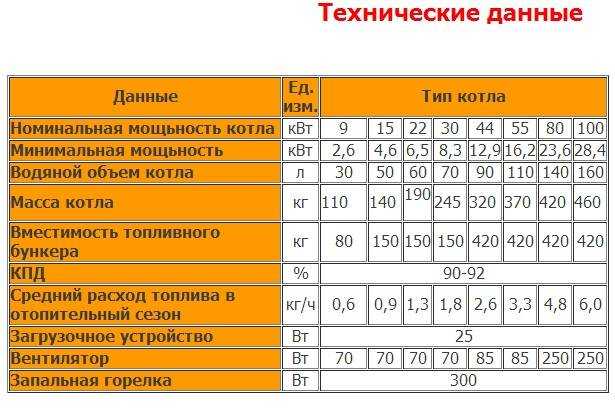 Технические данные

| Данные | Ед. изм. | Тип котла | | | | | | | |
|---|---|---|---|---|---|---|---|---|---|
| Номинальная мощность котла | кВт | 9 | 15 | 22 | 30 | 44 | 55 | 80 | 100 |
| Минимальная мощность | кВт | 2,6 | 4,6 | 6,5 | 8,3 | 12,9 | 16,2 | 23,6 | 28,4 |
| Водяной объем котла | л | 30 | 50 | 60 | 70 | 90 | 110 | 140 | 160 |
| Масса котла | кг | 110 | 140 | 190 | 245 | 320 | 370 | 420 | 460 |
| Вместимость топливного бункера | кг | 80 | 150 | 150 | 150 | 420 | 420 | 420 | 420 |
| КПД | % | 90-92 | | | | | | | |
| Средний расход топлива в отопительный сезон | кг/ч | 0,6 | 0,9 | 1,3 | 1,8 | 2,6 | 3,3 | 4,8 | 6,0 |
| Загрузочное устройство | Вт | 25 | | | | | | | |
| Вентилятор | Вт | 70 | 70 | 70 | 70 | 85 | 85 | 250 | 250 |
| Запальная горелка | Вт | 300 | | | | | | | |